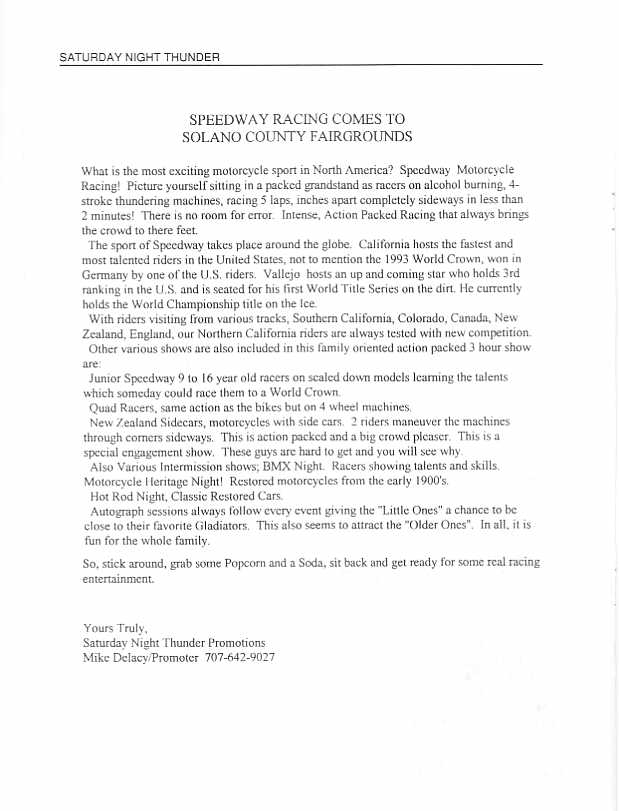 SATURDAY NIGHT THUNDER

SPEEDWAY RACING COMES TO
SOLANO COUNTY FAIRGROUNDS

What is the most exciting motorcycle sport in North America? Speedway Motorcycle Racing! Picture yourself sitting in a packed grandstand as racers on alcohol burning, 4-stroke thundering machines, racing 5 laps, inches apart completely sideways in less than 2 minutes! There is no room for error. Intense, Action Packed Racing that always brings the crowd to there feet.

The sport of Speedway takes place around the globe. California hosts the fastest and most talented riders in the United States, not to mention the 1993 World Crown, won in Germany by one of the U.S. riders. Vallejo hosts an up and coming star who holds 3rd ranking in the U.S. and is seated for his first World Title Series on the dirt. He currently holds the World Championship title on the Ice.

With riders visiting from various tracks, Southern California, Colorado, Canada, New Zealand, England, our Northern California riders are always tested with new competition.

Other various shows are also included in this family oriented action packed 3 hour show are:

Junior Speedway 9 to 16 year old racers on scaled down models learning the talents which someday could race them to a World Crown.

Quad Racers, same action as the bikes but on 4 wheel machines.

New Zealand Sidecars, motorcycles with side cars. 2 riders maneuver the machines through corners sideways. This is action packed and a big crowd pleaser. This is a special engagement show. These guys are hard to get and you will see why.

Also Various Intermission shows; BMX Night. Racers showing talents and skills. Motorcycle Heritage Night! Restored motorcycles from the early 1900's.

Hot Rod Night, Classic Restored Cars.

Autograph sessions always follow every event giving the "Little Ones" a chance to be close to their favorite Gladiators. This also seems to attract the "Older Ones". In all, it is fun for the whole family.

So, stick around, grab some Popcorn and a Soda, sit back and get ready for some real racing entertainment.

Yours Truly,
Saturday Night Thunder Promotions
Mike Delacy/Promoter 707-642-9027